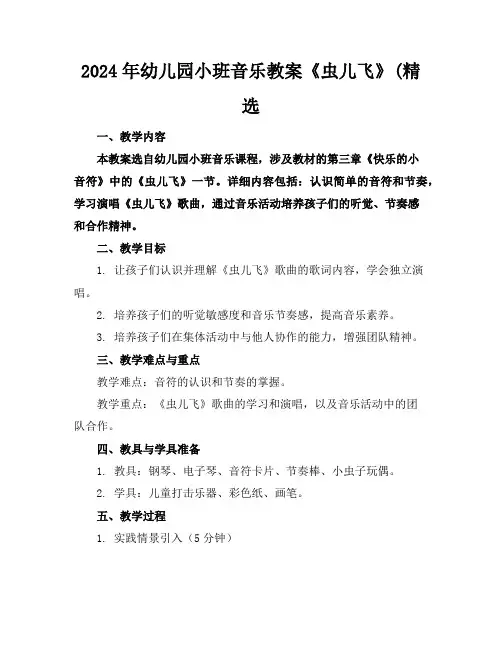 2024年幼儿园小班音乐教案《虫儿飞》(精选

一、教学内容

本教案选自幼儿园小班音乐课程，涉及教材的第三章《快乐的小音符》中的《虫儿飞》一节。详细内容包括：认识简单的音符和节奏，学习演唱《虫儿飞》歌曲，通过音乐活动培养孩子们的听觉、节奏感和合作精神。

二、教学目标

1. 让孩子们认识并理解《虫儿飞》歌曲的歌词内容，学会独立演唱。

2. 培养孩子们的听觉敏感度和音乐节奏感，提高音乐素养。

3. 培养孩子们在集体活动中与他人协作的能力，增强团队精神。

三、教学难点与重点

教学难点：音符的认识和节奏的掌握。

教学重点：《虫儿飞》歌曲的学习和演唱，以及音乐活动中的团队合作。

四、教具与学具准备

1. 教具：钢琴、电子琴、音符卡片、节奏棒、小虫子玩偶。

2. 学具：儿童打击乐器、彩色纸、画笔。

五、教学过程

1. 实践情景引入（5分钟）